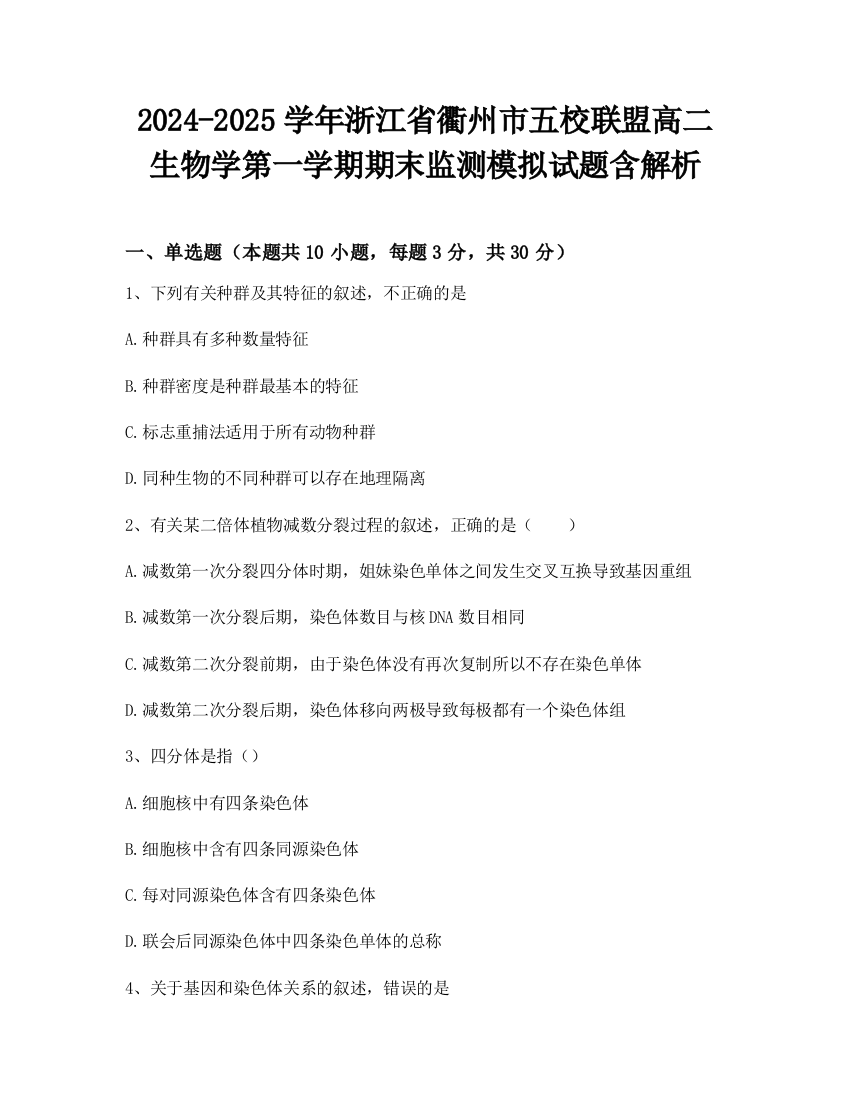 2024-2025学年浙江省衢州市五校联盟高二生物学第一学期期末监测模拟试题含解析

一、单选题（本题共10小题，每题3分，共30分）

1、下列有关种群及其特征的叙述，不正确的是

A.种群具有多种数量特征

B.种群密度是种群最基本的特征

C.标志重捕法适用于所有动物种群

D.同种生物的不同种群可以存在地理隔离

2、有关某二倍体植物减数分裂过程的叙述，正确的是（　　）

A.减数第一次分裂四分体时期，姐妹染色单体之间发生交叉互换导致基因重组

B.减数第一次分裂后期，染色体数目与核DNA数目相同

C.减数第二次分裂前期，由于染色体没有再次复制所以不存在染色单体

D.减数第二次分裂后期，染色体移向两极导致每极都有一个染色体组

3、四分体是指（）

A.细胞核中有四条染色体

B.细胞核中含有四条同源染色体

C.每对同源染色体含有四条染色体

D.联会后同源染色体中四条染色单体的总称

4、关于基因和染色体关系的叙述，错误的是